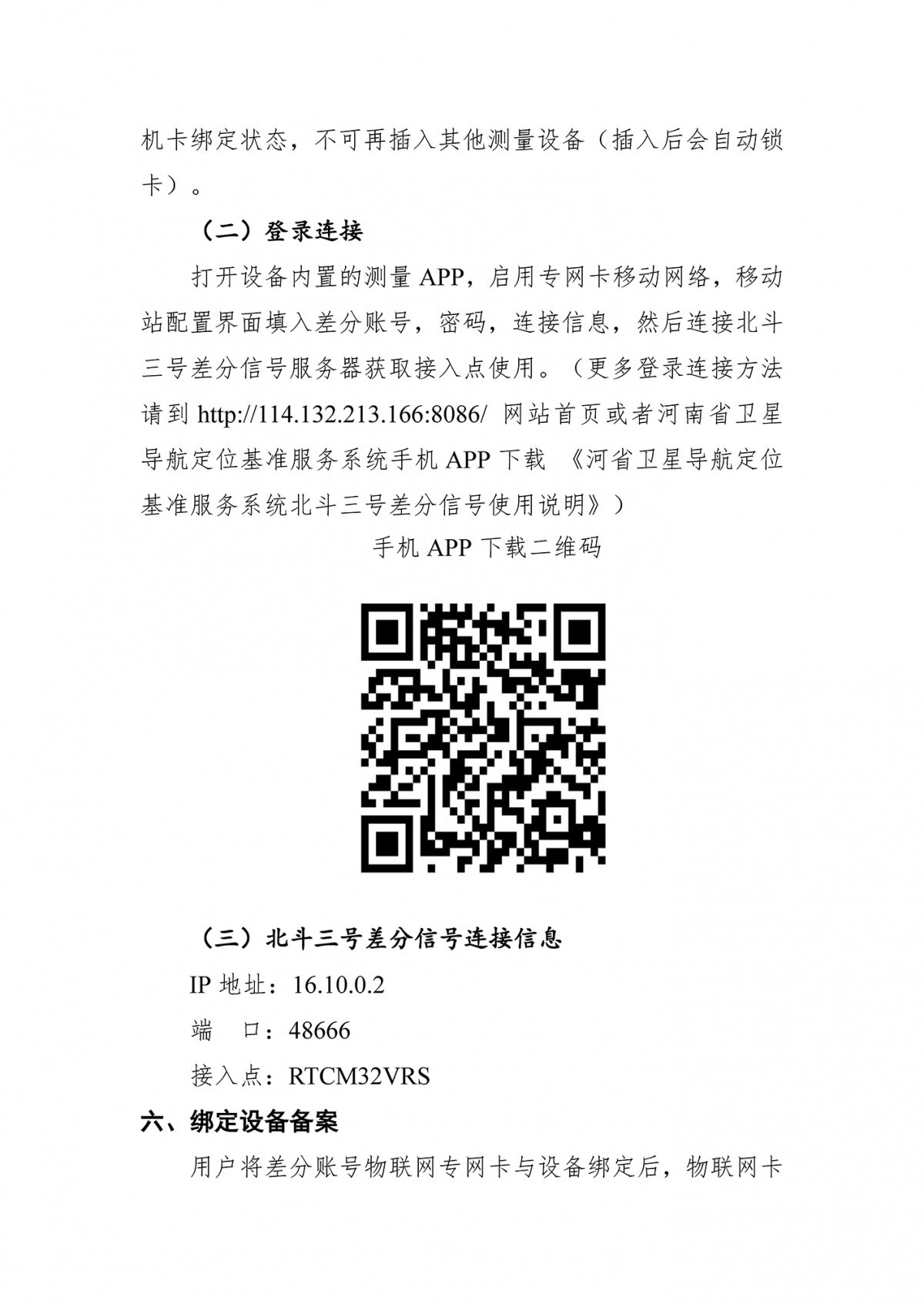 机卡绑定状态，不可再插入其他测量设备（插入后会自动锁卡）。

（二）登录连接

打开设备内置的测量 APP，启用专网卡移动网络，移动站配置界面填入差分账号，密码，连接信息，然后连接北斗三号差分信号服务器获取接入点使用。（更多登录连接方法请到 http://114.132.213.166:8086/ 网站首页或者河南省卫星导航定位基准服务系统手机 APP 下载 《河省卫星导航定位基准服务系统北斗三号差分信号使用说明》）

手机 APP 下载二维码

（三）北斗三号差分信号连接信息

IP 地址：16.10.0.2

端　口：48666

接入点：RTCM32VRS

六、绑定设备备案

用户将差分账号物联网专网卡与设备绑定后，物联网卡